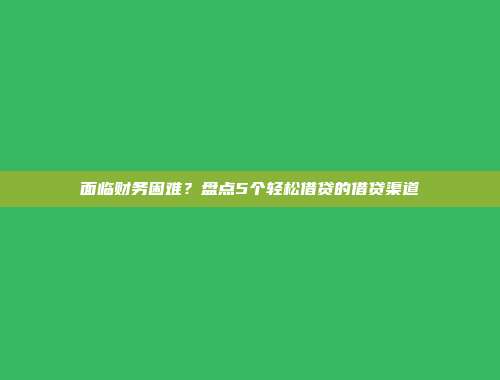 面临财务困难？盘点5个轻松借贷的借贷渠道